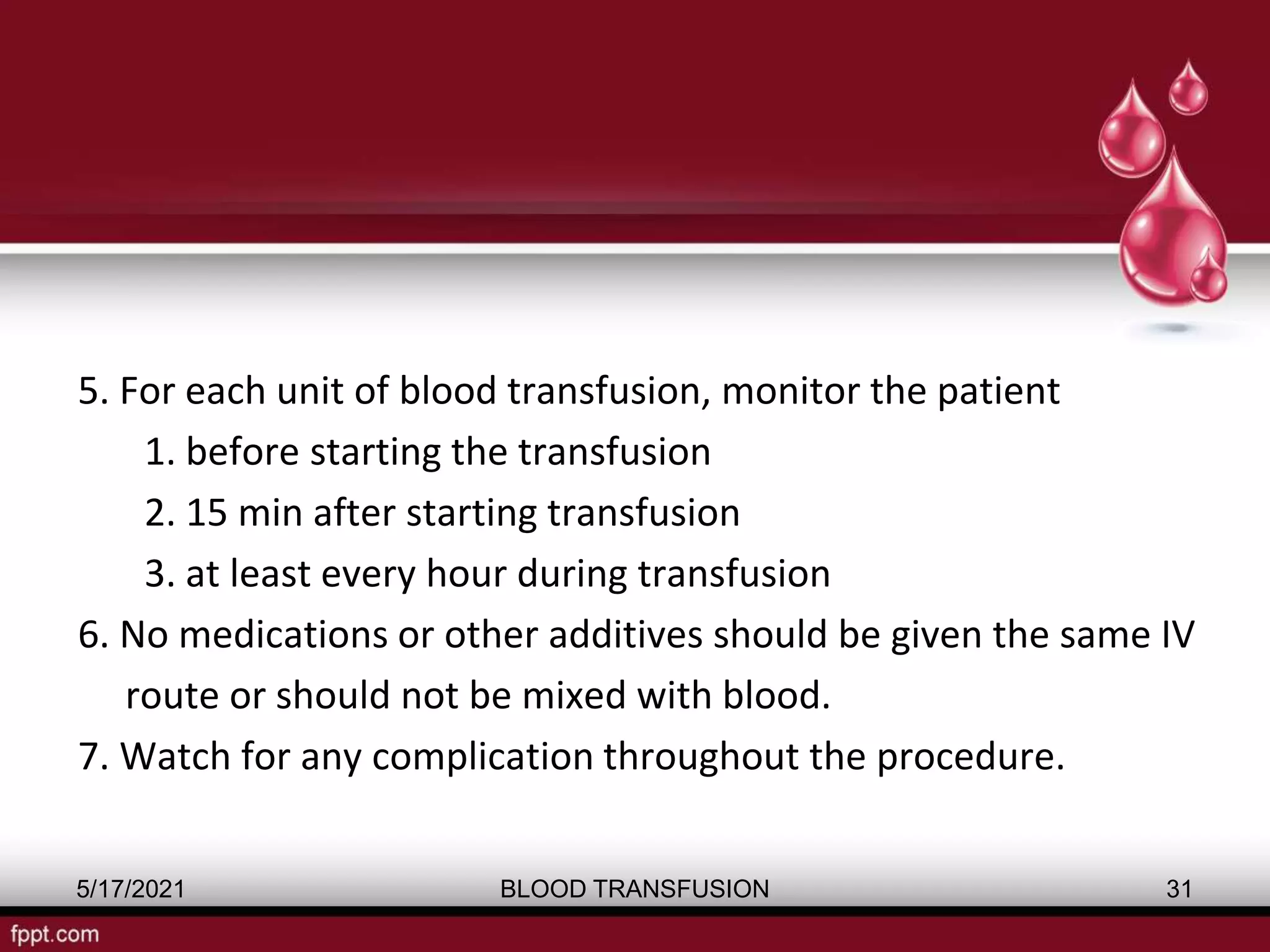 5. For each unit of blood transfusion, monitor the patient

1. before starting the transfusion

2. 15 min after starting transfusion

3. at least every hour during transfusion

6. No medications or other additives should be given the same IV route or should not be mixed with blood.

7. Watch for any complication throughout the procedure.

5/17/2021 BLOOD TRANSFUSION 31

fppt.com